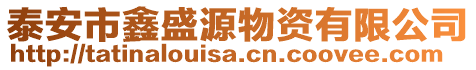 泰安市鑫盛源物资有限公司
http://tatinalouisa.cn.coovee.com